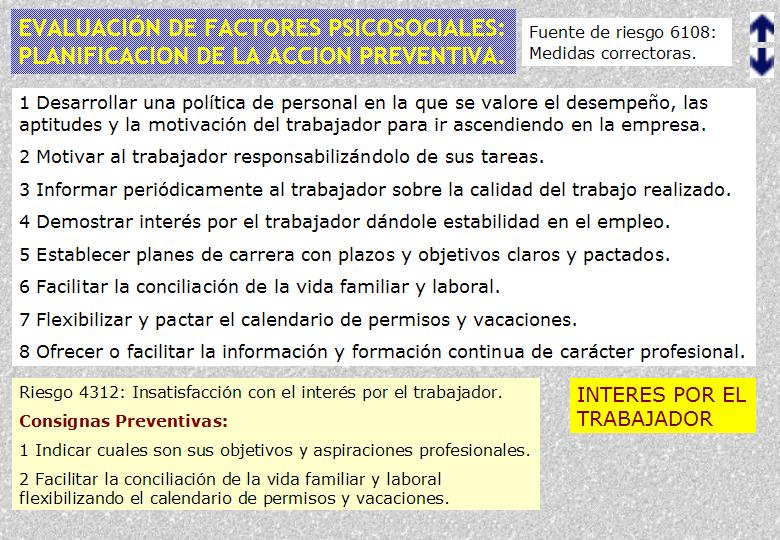 EVALUACIÓN DE FACTORES PSICOSOCIALES:
PLANIFICACION DE LA ACCION PREVENTIVA.

Fuente de riesgo 6108:
Medidas correctoras.

1 Desarrollar una política de personal en la que se valore el desempeño, las aptitudes y la motivación del trabajador para ir ascendiendo en la empresa.

2 Motivar al trabajador responsabilizándolo de sus tareas.

3 Informar periódicamente al trabajador sobre la calidad del trabajo realizado.

4 Demostrar interés por el trabajador dándole estabilidad en el empleo.

5 Establecer planes de carrera con plazos y objetivos claros y pactados.

6 Facilitar la conciliación de la vida familiar y laboral.

7 Flexibilizar y pactar el calendario de permisos y vacaciones.

8 Ofrecer o facilitar la información y formación continua de carácter profesional.

Riesgo 4312: Insatisfacción con el interés por el trabajador.

Consignas Preventivas:

1 Indicar cuales son sus objetivos y aspiraciones profesionales.

2 Facilitar la conciliación de la vida familiar y laboral flexibilizando el calendario de permisos y vacaciones.

INTERES POR EL TRABAJADOR